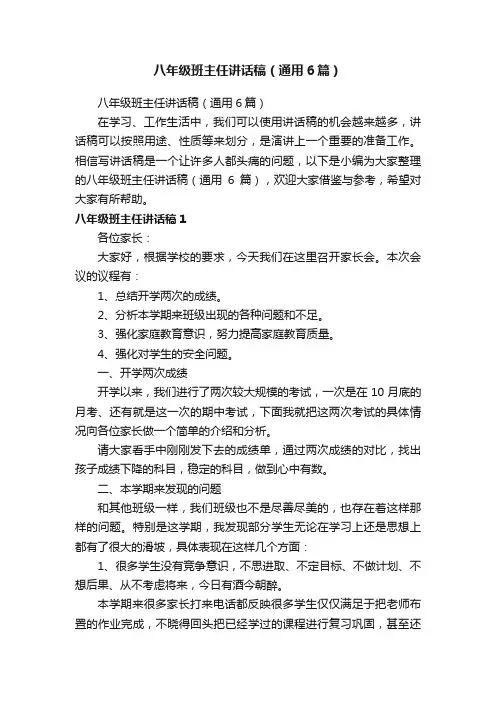 八年级班主任讲话稿（通用6篇）

八年级班主任讲话稿（通用6篇）

在学习、工作生活中，我们可以使用讲话稿的机会越来越多，讲话稿可以按照用途、性质等来划分，是演讲上一个重要的准备工作。相信写讲话稿是一个让许多人都头痛的问题，以下是小编为大家整理的八年级班主任讲话稿（通用 6 篇），欢迎大家借鉴与参考，希望对大家有所帮助。

八年级班主任讲话稿1

各位家长：

大家好，根据学校的要求，今天我们在这里召开家长会。本次会议的议程有：

1、总结开学两次的成绩。

2、分析本学期来班级出现的各种问题和不足。

3、强化家庭教育意识，努力提高家庭教育质量。

4、强化对学生的安全问题。

一、开学两次成绩

开学以来，我们进行了两次较大规模的考试，一次是在 10 月底的月考、还有就是这一次的期中考试，下面我就把这两次考试的具体情况向各位家长做一个简单的介绍和分析。

请大家看手中刚刚发下去的成绩单，通过两次成绩的对比，找出孩子成绩下降的科目，稳定的科目，做到心中有数。

二、本学期来发现的问题

和其他班级一样，我们班级也不是尽善尽美的，也存在着这样那样的问题。特别是这学期，我发现部分学生无论在学习上还是思想上都有了很大的滑坡，具体表现在这样几个方面：

1、很多学生没有竞争意识，不思进取、不定目标、不做计划、不想后果、从不考虑将来，今日有酒今朝醉。

本学期来很多家长打来电话都反映很多学生仅仅满足于把老师布置的作业完成，不晓得回头把已经学过的课程进行复习巩固，甚至还